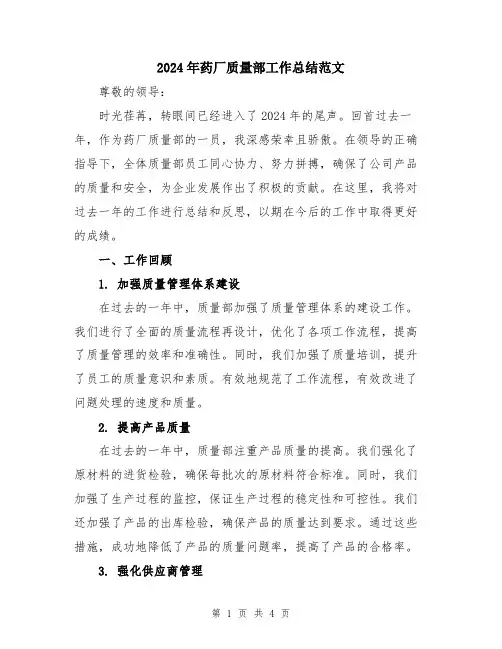 2024年药厂质量部工作总结范文

尊敬的领导：

时光荏苒，转眼间已经进入了2024年的尾声。回首过去一年，作为药厂质量部的一员，我深感荣幸且骄傲。在领导的正确指导下，全体质量部员工同心协力、努力拼搏，确保了公司产品的质量和安全，为企业发展作出了积极的贡献。在这里，我将对过去一年的工作进行总结和反思，以期在今后的工作中取得更好的成绩。

一、工作回顾

1. 加强质量管理体系建设

在过去的一年中，质量部加强了质量管理体系的建设工作。我们进行了全面的质量流程再设计，优化了各项工作流程，提高了质量管理的效率和准确性。同时，我们加强了质量培训，提升了员工的质量意识和素质。有效地规范了工作流程，有效改进了问题处理的速度和质量。

2. 提高产品质量

在过去的一年中，质量部注重产品质量的提高。我们强化了原材料的进货检验，确保每批次的原材料符合标准。同时，我们加强了生产过程的监控，保证生产过程的稳定性和可控性。我们还加强了产品的出库检验，确保产品的质量达到要求。通过这些措施，成功地降低了产品的质量问题率，提高了产品的合格率。

3. 强化供应商管理

第 1 页 共 4 页